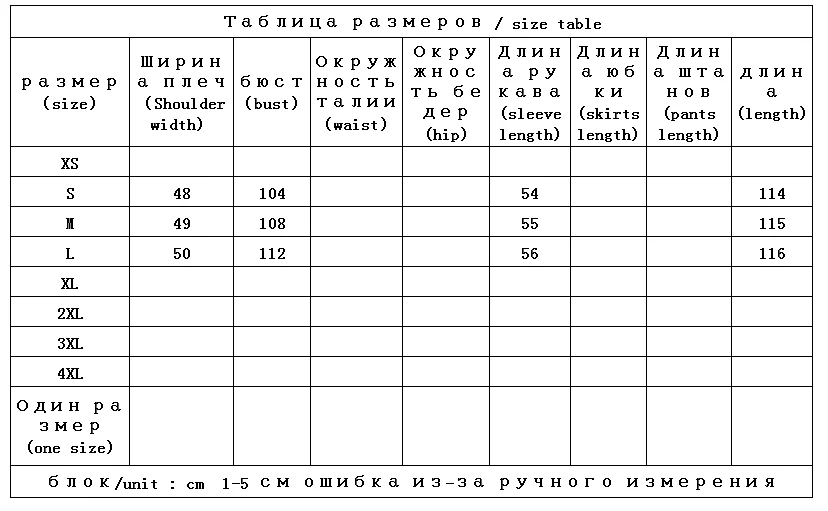 Таблица размеров / size table

| размер (size) | Ширина плеч (Shoulder width) | бюст (bust) | Окружность талии (waist) | Окружность бедер (hip) | Длина рукава (sleeve length) | Длина юбки (skirts length) | Длина штанов (pants length) | длина (length) |
|---|---|---|---|---|---|---|---|---|
| XS | | | | | | | | |
| S | 48 | 104 | | | 54 | | | 114 |
| M | 49 | 108 | | | 55 | | | 115 |
| L | 50 | 112 | | | 56 | | | 116 |
| XL | | | | | | | | |
| 2XL | | | | | | | | |
| 3XL | | | | | | | | |
| 4XL | | | | | | | | |
| Один размер (one size) | | | | | | | | |

блок/unit : cm 1-5 см ошибка из-за ручного измерения